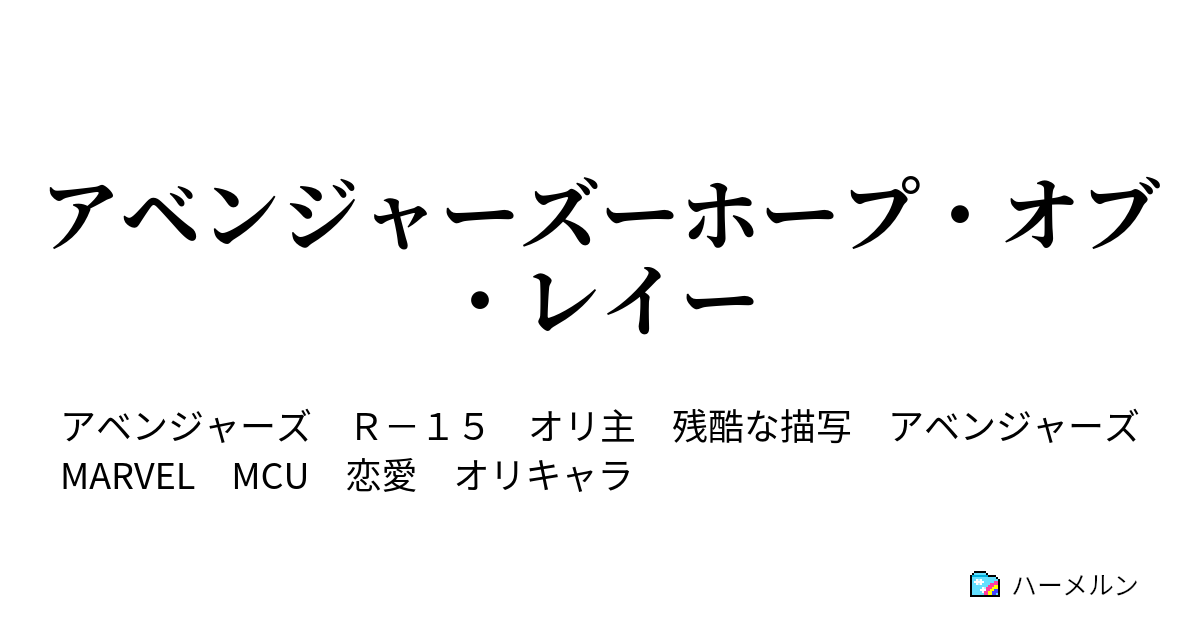 アベンジャーズーホープ・オブ・レイー

アベンジャーズ　Ｒ－１５　オリ主　残酷な描写　アベンジャーズ　MARVEL　MCU　恋愛　オリキャラ

ハーメルン